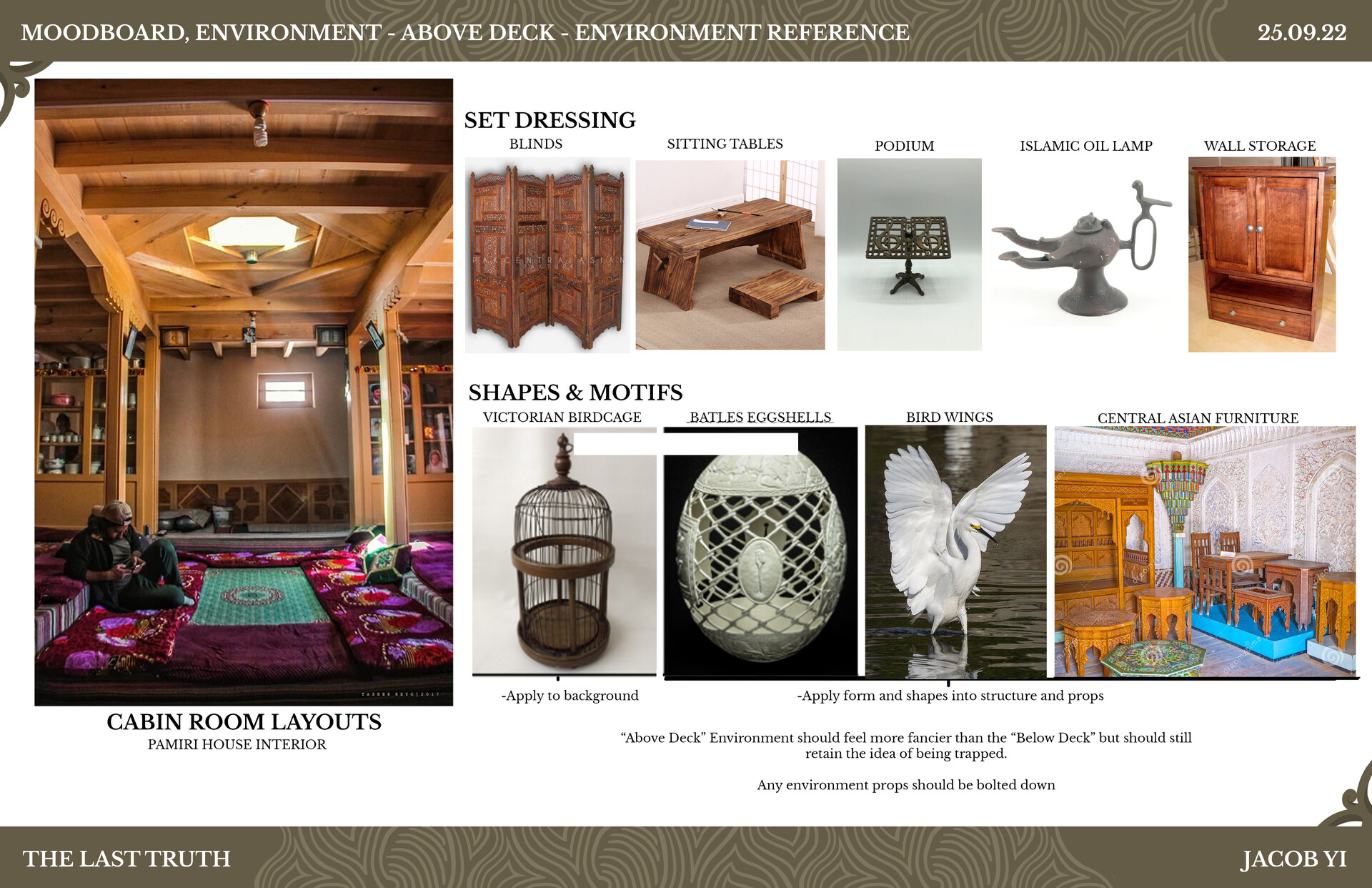 MOODBOARD, ENVIRONMENT - ABOVE DECK - ENVIRONMENT REFERENCE

25.09.22

CABIN ROOM LAYOUTS
PAMIRI HOUSE INTERIOR

SET DRESSING

BLINDS

SITTING TABLES

PODIUM

ISLAMIC OIL LAMP

WALL STORAGE

SHAPES & MOTIFS

VICTORIAN BIRDCAGE

BATLES EGGSHELLS

BIRD WINGS

CENTRAL ASIAN FURNITURE

-Apply to background

-Apply form and shapes into structure and props

"Above Deck" Environment should feel more fancier than the "Below Deck" but should still retain the idea of being trapped.

Any environment props should be bolted down

THE LAST TRUTH

JACOB YI